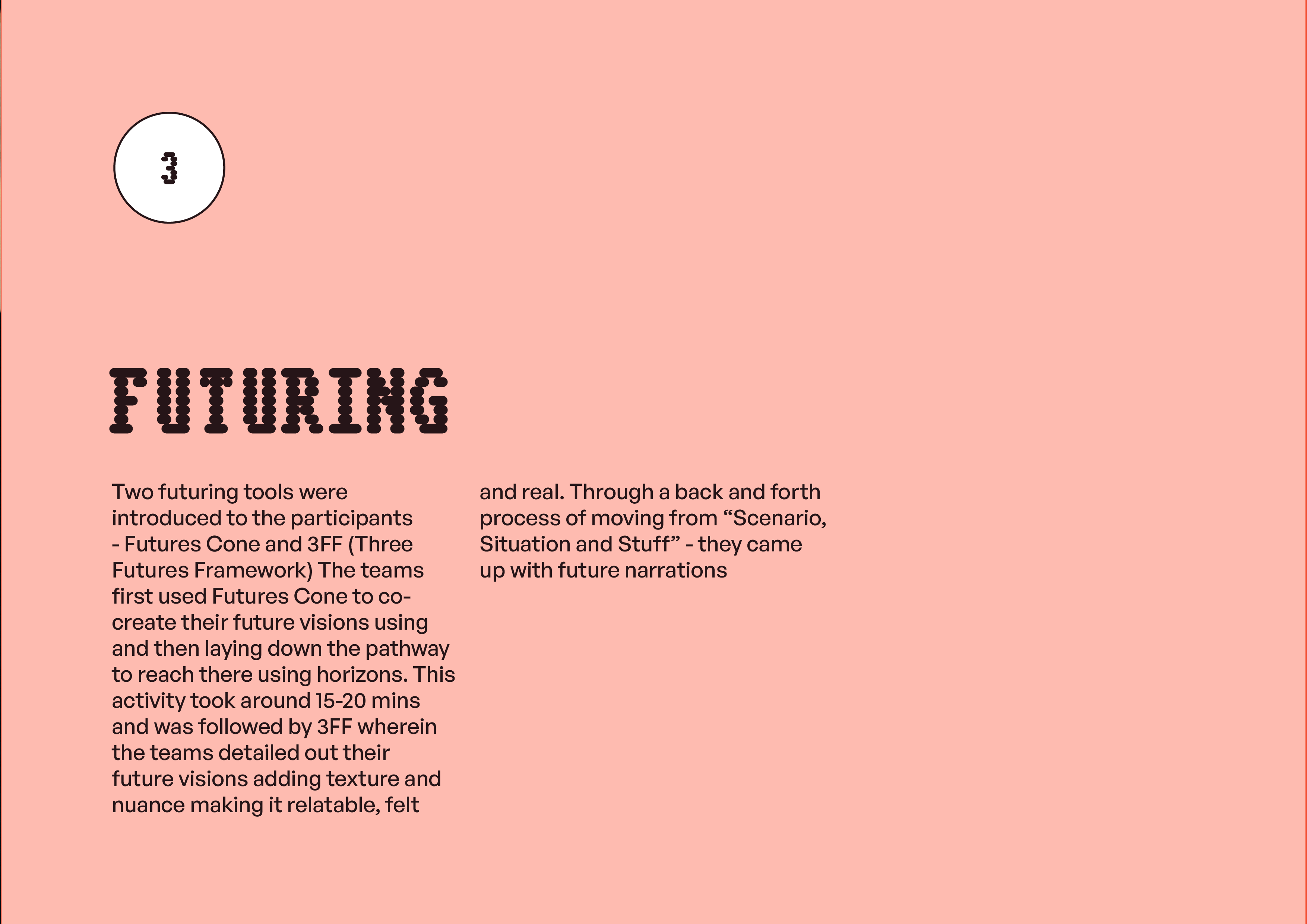 3

FUTURING

Two futuring tools were introduced to the participants - Futures Cone and 3FF (Three Futures Framework) The teams first used Futures Cone to co-create their future visions using and then laying down the pathway to reach there using horizons. This activity took around 15-20 mins and was followed by 3FF wherein the teams detailed out their future visions adding texture and nuance making it relatable, felt and real. Through a back and forth process of moving from “Scenario, Situation and Stuff” - they came up with future narrations